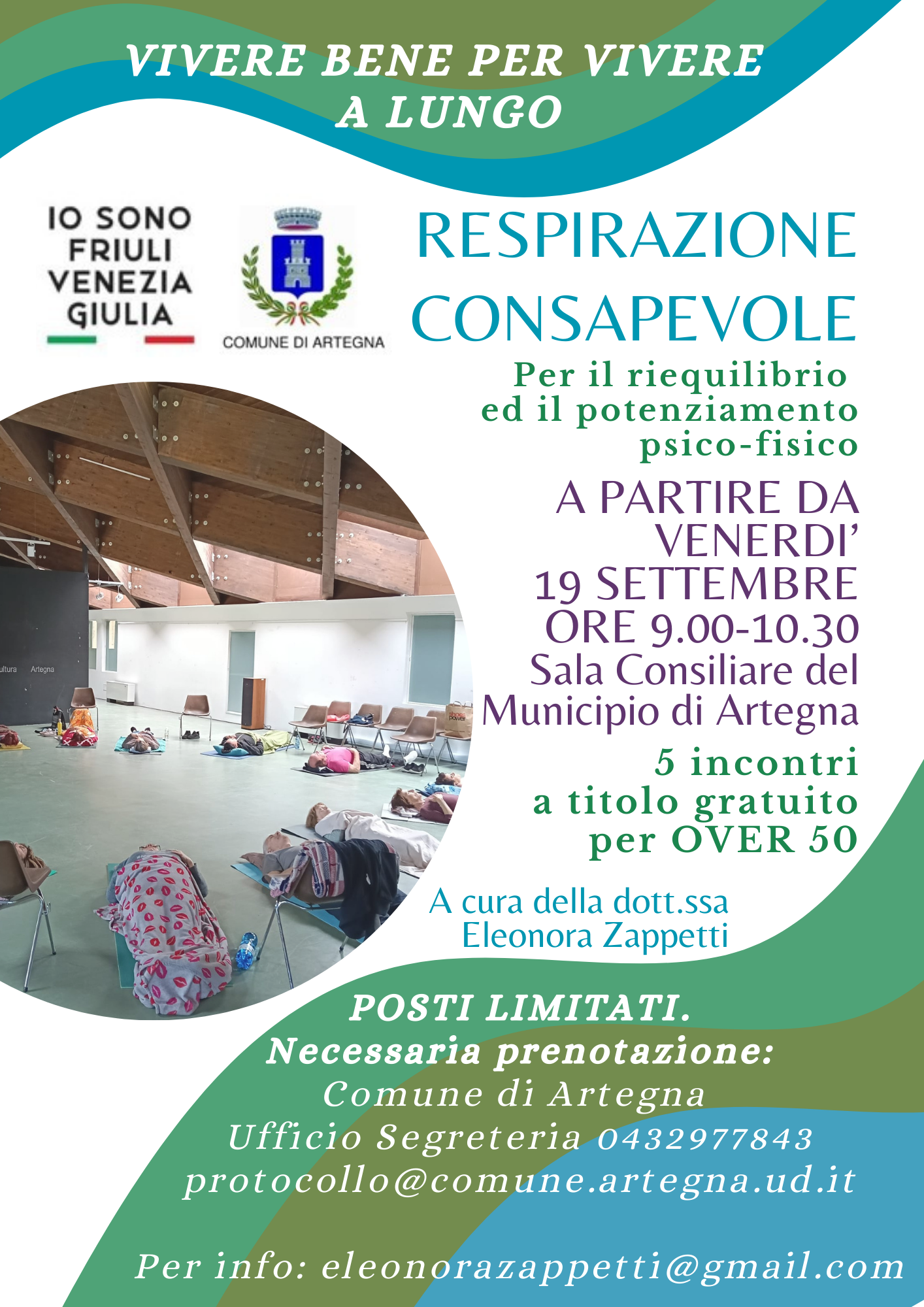 VIVERE BENE PER VIVERE A LUNGO

IO SONO FRIULI VENEZIA GIULIA

COMUNE DI ARTEGNA

RESPIRAZIONE CONSAPEVOLE

Per il riequilibrio ed il potenziamento psico-fisico

A PARTIRE DA VENERDI'
19 SETTEMBRE
ORE 9.00-10.30
Sala Consiliare del Municipio di Artegna

5 incontri a titolo gratuito per OVER 50

A cura della dott.ssa Eleonora Zappetti

ultura Artegna

POSTI LIMITATI.
Necessaria prenotazione:
Comune di Artegna
Ufficio Segreteria 0432977843
protocollo@comune.artegna.ud.it

Per info: eleonorazappetti@gmail.com